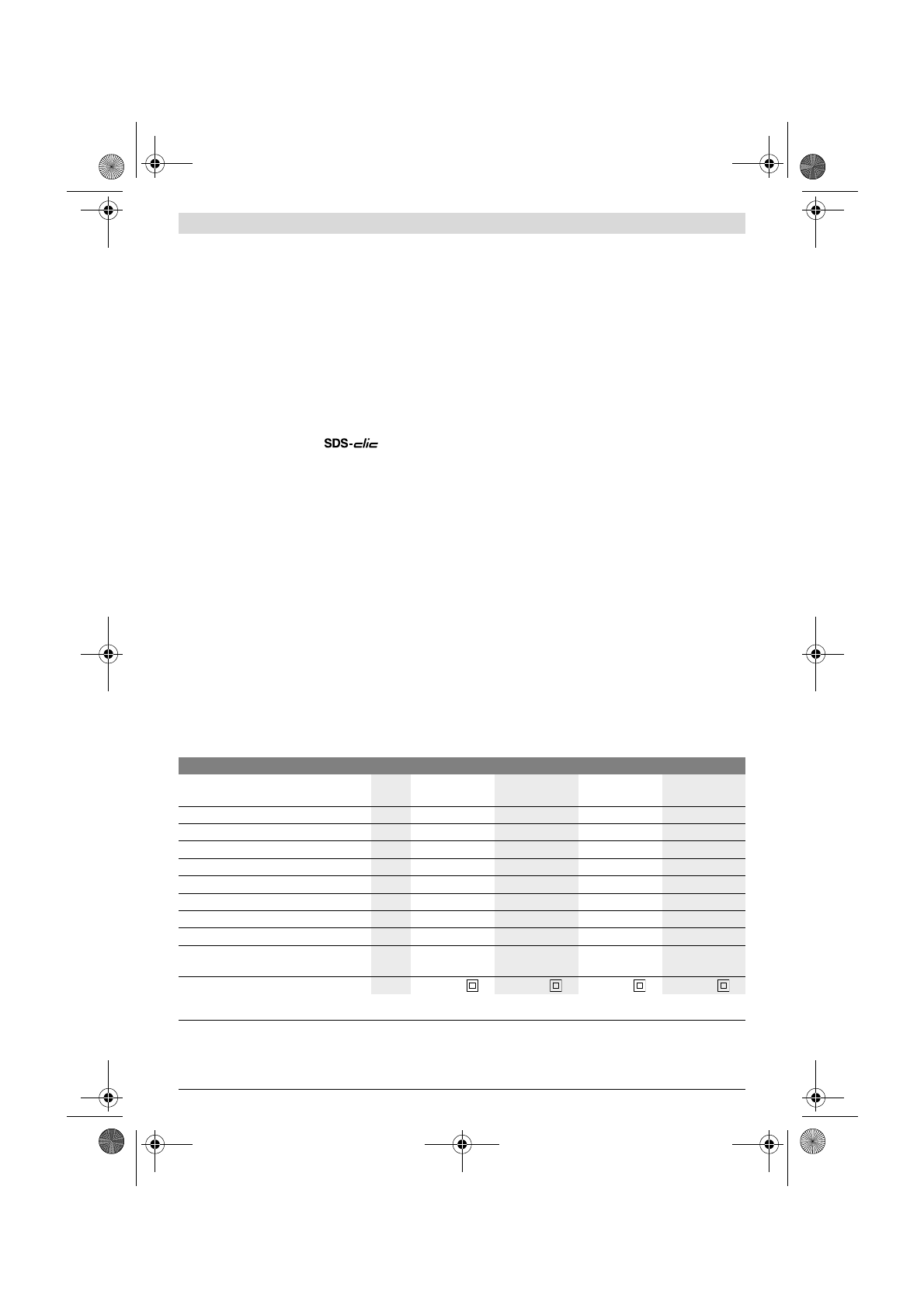 SDS-clic